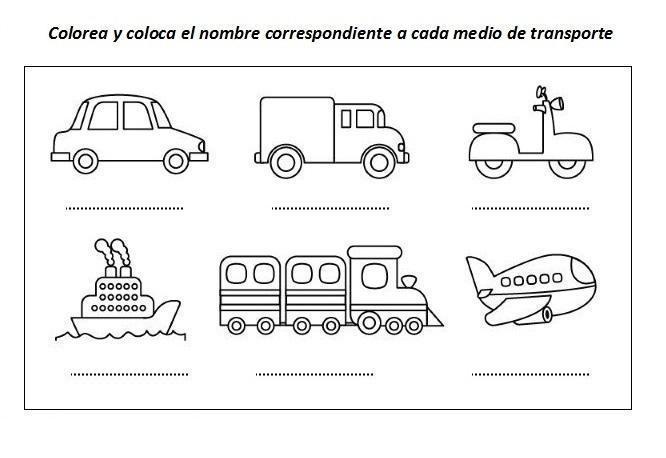 Colorea y coloca el nombre correspondiente a cada medio de transporte

____ ____ ____

____ ____ ____